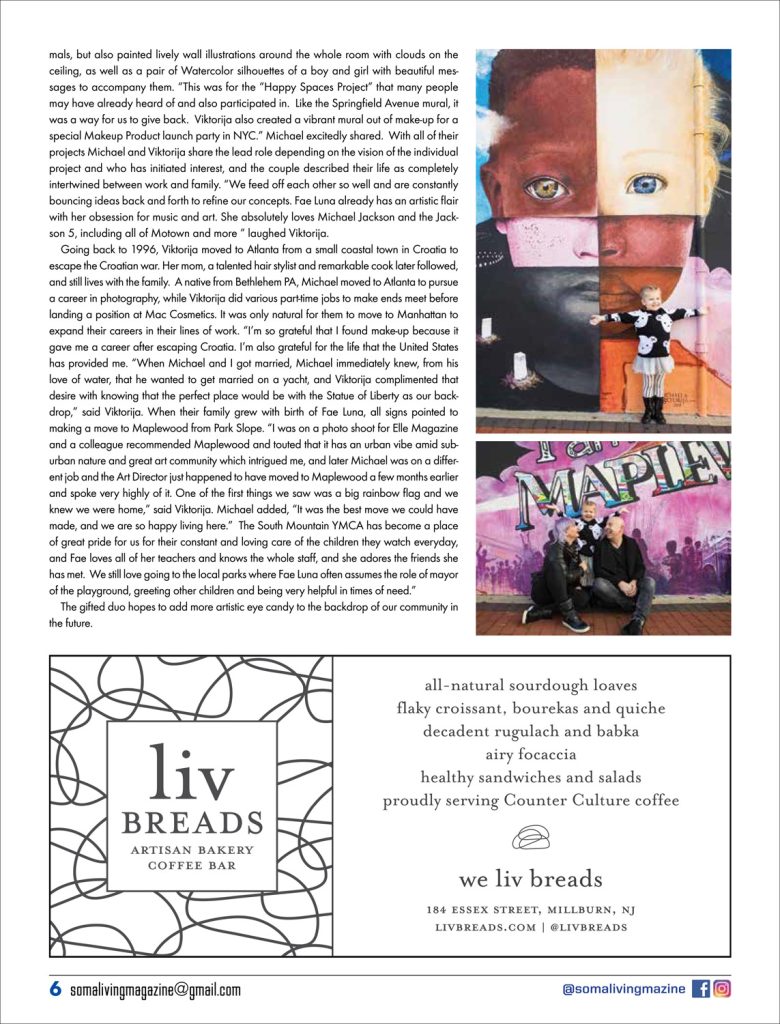 mals, but also painted lively wall illustrations around the whole room with clouds on the ceiling, as well as a pair of Watercolor silhouettes of a boy and girl with beautiful messages to accompany them. "This was for the "Happy Spaces Project" that many people may have already heard of and also participated in. Like the Springfield Avenue mural, it was a way for us to give back. Viktorija also created a vibrant mural out of make-up for a special Makeup Product launch party in NYC." Michael excitedly shared. With all of their projects Michael and Viktorija share the lead role depending on the vision of the individual project and who has initiated interest, and the couple described their life as completely intertwined between work and family. "We feed off each other so well and are constantly bouncing ideas back and forth to refine our concepts. Fae Luna already has an artistic flair with her obsession for music and art. She absolutely loves Michael Jackson and the Jackson 5, including all of Motown and more " laughed Viktorija.

Going back to 1996, Viktorija moved to Atlanta from a small coastal town in Croatia to escape the Croatian war. Her mom, a talented hair stylist and remarkable cook later followed, and still lives with the family. A native from Bethlehem PA, Michael moved to Atlanta to pursue a career in photography, while Viktorija did various part-time jobs to make ends meet before landing a position at Mac Cosmetics. It was only natural for them to move to Manhattan to expand their careers in their lines of work. "I'm so grateful that I found make-up because it gave me a career after escaping Croatia. I'm also grateful for the life that the United States has provided me. "When Michael and I got married, Michael immediately knew, from his love of water, that he wanted to get married on a yacht, and Viktorija complimented that desire with knowing that the perfect place would be with the Statue of Liberty as our backdrop," said Viktorija. When their family grew with birth of Fae Luna, all signs pointed to making a move to Maplewood from Park Slope. "I was on a photo shoot for Elle Magazine and a colleague recommended Maplewood and touted that it has an urban vibe amid suburban nature and great art community which intrigued me, and later Michael was on a different job and the Art Director just happened to have moved to Maplewood a few months earlier and spoke very highly of it. One of the first things we saw was a big rainbow flag and we knew we were home," said Viktorija. Michael added, "It was the best move we could have made, and we are so happy living here." The South Mountain YMCA has become a place of great pride for us for their constant and loving care of the children they watch everyday, and Fae loves all of her teachers and knows the whole staff, and she adores the friends she has met. We still love going to the local parks where Fae Luna often assumes the role of mayor of the playground, greeting other children and being very helpful in times of need."

The gifted duo hopes to add more artistic eye candy to the backdrop of our community in the future.

MAPLEW

liv
BREADS
ARTISAN BAKERY
COFFEE BAR

all-natural sourdough loaves
flaky croissant, bourekas and quiche
decadent rugulach and babka
airy focaccia
healthy sandwiches and salads
proudly serving Counter Culture coffee

we liv breads

184 ESSEX STREET, MILLBURN, NJ
LIVBREADS.COM | @LIVBREADS

6 somalivingmagazine@gmail.com

@somalivingmazine